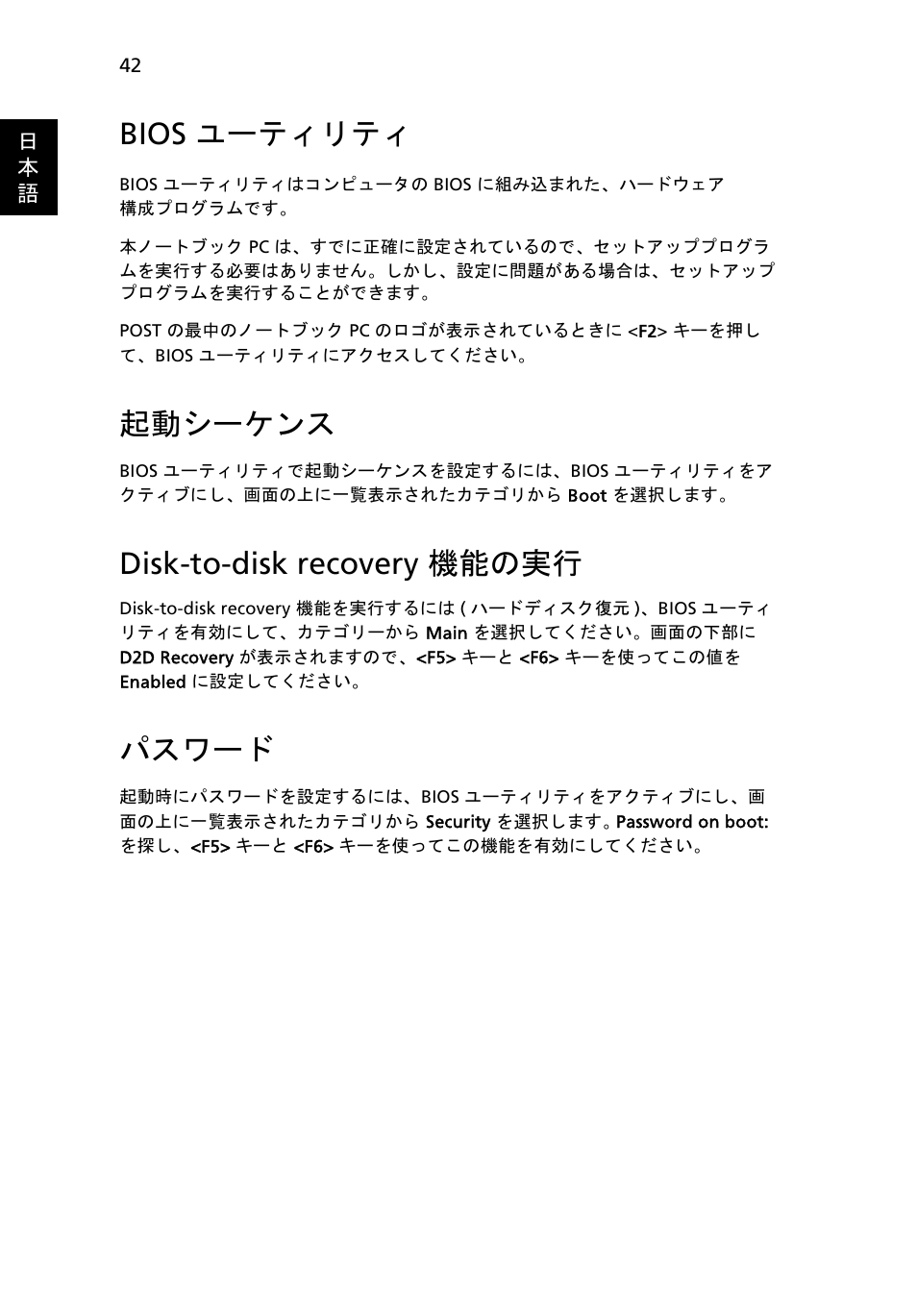 42

日本語

BIOS ユーティリティ

BIOS ユーティリティはコンピュータの BIOS に組み込まれた、ハードウェア構成プログラムです。

本ノートブック PC は、すでに正確に設定されているので、セットアッププログラムを実行する必要はありません。しかし、設定に問題がある場合は、セットアッププログラムを実行することができます。

POST の最中のノートブック PC のロゴが表示されているときに <F2> キーを押して、BIOS ユーティリティにアクセスしてください。

起動シーケンス

BIOS ユーティリティで起動シーケンスを設定するには、BIOS ユーティリティをアクティブにし、画面の上に一覧表示されたカテゴリから Boot を選択します。

Disk-to-disk recovery 機能の実行

Disk-to-disk recovery 機能を実行するには ( ハードディスク復元 )、BIOS ユーティリティを有効にして、カテゴリーから Main を選択してください。画面の下部に D2D Recovery が表示されますので、<F5> キーと <F6> キーを使ってこの値を Enabled に設定してください。

パスワード

起動時にパスワードを設定するには、BIOS ユーティリティをアクティブにし、画面の上に一覧表示されたカテゴリから Security を選択します。Password on boot: を探し、<F5> キーと <F6> キーを使ってこの機能を有効にしてください。